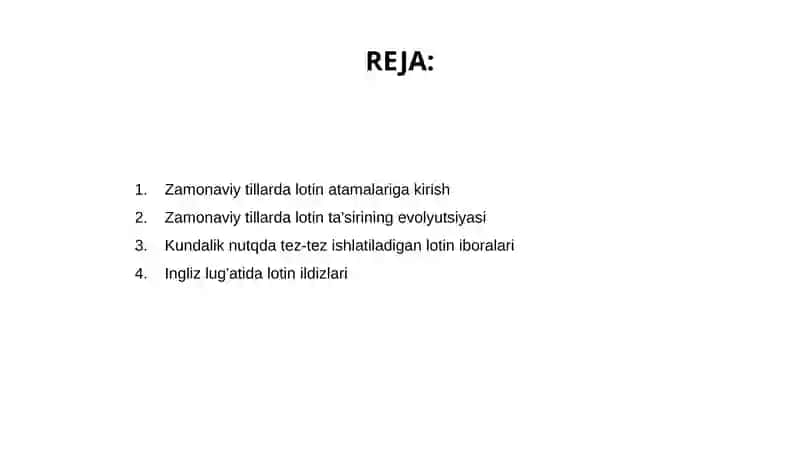 REJA:

1. Zamonaviy tillarda lotin atamalariga kirish
2. Zamonaviy tillarda lotin ta'sirining evolyutsiyasi
3. Kundalik nutqda tez-tez ishlatiladigan lotin iboralari
4. Ingliz lug'atida lotin ildizlari